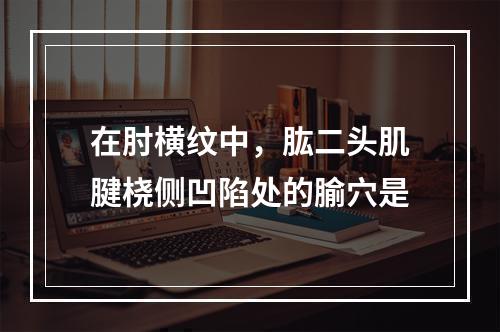 在肘横纹中，肱二头肌腱桡侧凹陷处的腧穴是